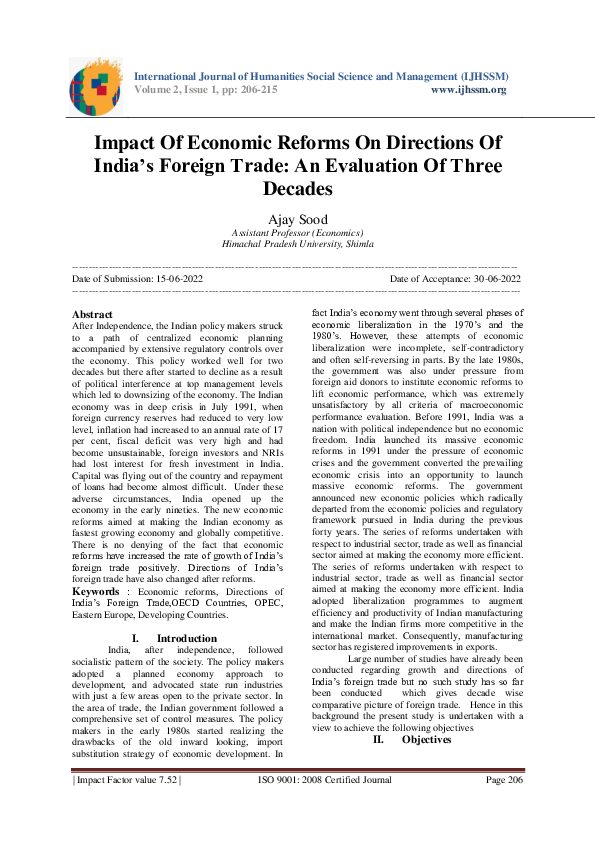 International Journal of Humanities Social Science and Management (IJHSSM)
Volume 2, Issue 1, pp: 206-215 www.ijhssm.org

Impact Of Economic Reforms On Directions Of India's Foreign Trade: An Evaluation Of Three Decades

Ajay Sood
Assistant Professor (Economics)
Himachal Pradesh University, Shimla

Date of Submission: 15-06-2022 Date of Acceptance: 30-06-2022

Abstract
After Independence, the Indian policy makers struck to a path of centralized economic planning accompanied by extensive regulatory controls over the economy. This policy worked well for two decades but there after started to decline as a result of political interference at top management levels which led to downsizing of the economy. The Indian economy was in deep crisis in July 1991, when foreign currency reserves had reduced to very low level, inflation had increased to an annual rate of 17 per cent, fiscal deficit was very high and had become unsustainable, foreign investors and NRIs had lost interest for fresh investment in India. Capital was flying out of the country and repayment of loans had become almost difficult. Under these adverse circumstances, India opened up the economy in the early nineties. The new economic reforms aimed at making the Indian economy as fastest growing economy and globally competitive. There is no denying of the fact that economic reforms have increased the rate of growth of India's foreign trade positively. Directions of India's foreign trade have also changed after reforms.

Keywords : Economic reforms, Directions of India's Foreign Trade,OECD Countries, OPEC, Eastern Europe, Developing Countries.

I. Introduction
India, after independence, followed socialistic pattern of the society. The policy makers adopted a planned economy approach to development, and advocated state run industries with just a few areas open to the private sector. In the area of trade, the Indian government followed a comprehensive set of control measures. The policy makers in the early 1980s started realizing the drawbacks of the old inward looking, import substitution strategy of economic development. In fact India's economy went through several phases of economic liberalization in the 1970's and the 1980's. However, these attempts of economic liberalization were incomplete, self-contradictory and often self-reversing in parts. By the late 1980s, the government was also under pressure from foreign aid donors to institute economic reforms to lift economic performance, which was extremely unsatisfactory by all criteria of macroeconomic performance evaluation. Before 1991, India was a nation with political independence but no economic freedom. India launched its massive economic reforms in 1991 under the pressure of economic crises and the government converted the prevailing economic crisis into an opportunity to launch massive economic reforms. The government announced new economic policies which radically departed from the economic policies and regulatory framework pursued in India during the previous forty years. The series of reforms undertaken with respect to industrial sector, trade as well as financial sector aimed at making the economy more efficient. The series of reforms undertaken with respect to industrial sector, trade as well as financial sector aimed at making the economy more efficient. India adopted liberalization programmes to augment efficiency and productivity of Indian manufacturing and make the Indian firms more competitive in the international market. Consequently, manufacturing sector has registered improvements in exports.

Large number of studies have already been conducted regarding growth and directions of India's foreign trade but no such study has so far been conducted which gives decade wise comparative picture of foreign trade. Hence in this background the present study is undertaken with a view to achieve the following objectives

II. Objectives

| Impact Factor value 7.52 | ISO 9001: 2008 Certified Journal Page 206